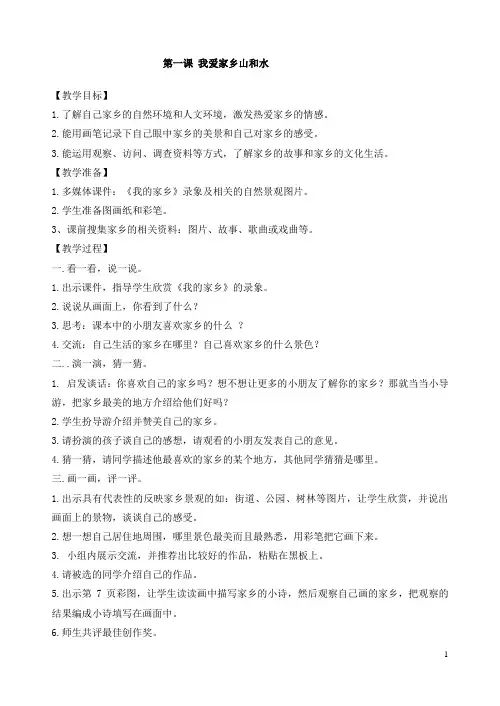 第一课 我爱家乡山和水

【教学目标】

1.了解自己家乡的自然环境和人文环境，激发热爱家乡的情感。

2.能用画笔记录下自己眼中家乡的美景和自己对家乡的感受。

3.能运用观察、访问、调查资料等方式，了解家乡的故事和家乡的文化生活。

【教学准备】

1.多媒体课件：《我的家乡》录象及相关的自然景观图片。

2.学生准备图画纸和彩笔。

3、课前搜集家乡的相关资料：图片、故事、歌曲或戏曲等。

【教学过程】

一.看一看，说一说。

1.出示课件，指导学生欣赏《我的家乡》的录象。

2.说说从画面上，你看到了什么？

3.思考：课本中的小朋友喜欢家乡的什么 ？

4.交流：自己生活的家乡在哪里？自己喜欢家乡的什么景色？

二..演一演，猜一猜。

1. 启发谈话：你喜欢自己的家乡吗？想不想让更多的小朋友了解你的家乡？那就当当小导游，把家乡最美的地方介绍给他们好吗？

2.学生扮导游介绍并赞美自己的家乡。

3.请扮演的孩子谈自己的感想，请观看的小朋友发表自己的意见。

4.猜一猜，请同学描述他最喜欢的家乡的某个地方，其他同学猜猜是哪里。

三.画一画，评一评。

1.出示具有代表性的反映家乡景观的如：街道、公园、树林等图片，让学生欣赏，并说出画面上的景物，谈谈自己的感受。

2.想一想自己居住地周围，哪里景色最美而且最熟悉，用彩笔把它画下来。

3. 小组内展示交流，并推荐出比较好的作品，粘贴在黑板上。

4.请被选的同学介绍自己的作品。

5.出示第 7 页彩图，让学生读读画中描写家乡的小诗，然后观察自己画的家乡，把观察的结果编成小诗填写在画面中。

6.师生共评最佳创作奖。

1